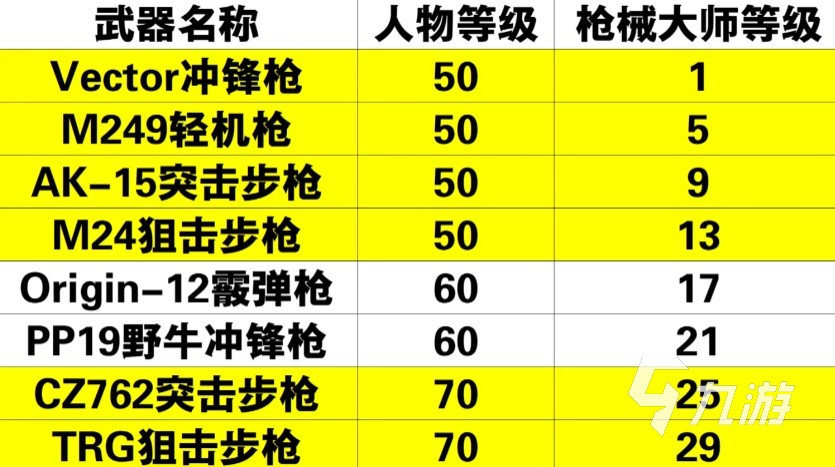 | 武器名称 | 人物等级 | 枪械大师等级 |
|---|---|---|
| Vector冲锋枪 | 50 | 1 |
| M249轻机枪 | 50 | 5 |
| AK-15突击步枪 | 50 | 9 |
| M24狙击步枪 | 50 | 13 |
| Origin-12霰弹枪 | 60 | 17 |
| PP19野牛冲锋枪 | 60 | 21 |
| CZ762突击步枪 | 70 | 25 |
| TRG狙击步枪 | 70 | 29 |

九游